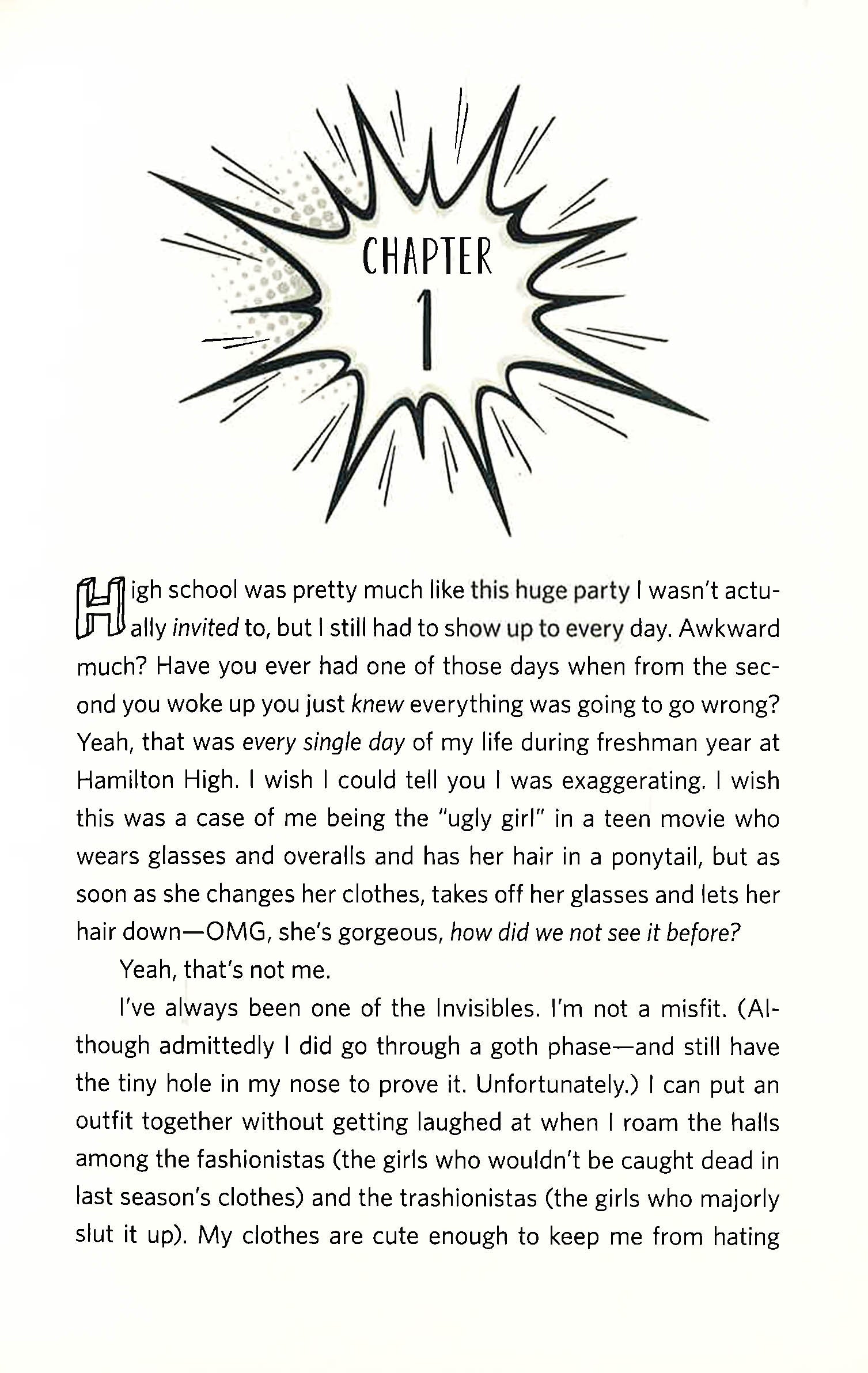 CHAPTER 1

High school was pretty much like this huge party I wasn't actually invited to, but I still had to show up to every day. Awkward much? Have you ever had one of those days when from the second you woke up you just knew everything was going to go wrong? Yeah, that was every single day of my life during freshman year at Hamilton High. I wish I could tell you I was exaggerating. I wish this was a case of me being the "ugly girl" in a teen movie who wears glasses and overalls and has her hair in a ponytail, but as soon as she changes her clothes, takes off her glasses and lets her hair down—OMG, she's gorgeous, how did we not see it before?

Yeah, that's not me.

I've always been one of the Invisibles. I'm not a misfit. (Although admittedly I did go through a goth phase—and still have the tiny hole in my nose to prove it. Unfortunately.) I can put an outfit together without getting laughed at when I roam the halls among the fashionistas (the girls who wouldn't be caught dead in last season's clothes) and the trashionistas (the girls who majorly slut it up). My clothes are cute enough to keep me from hating